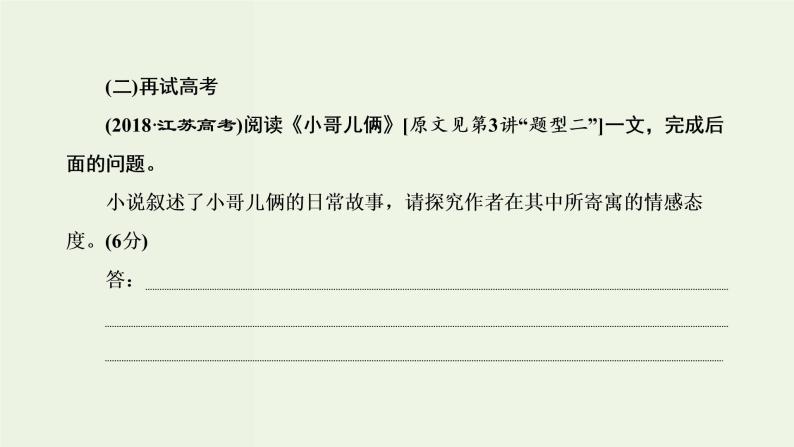 (二)再试高考

(2018·江苏高考)阅读《小哥儿俩》[原文见第3讲“题型二”]一文，完成后面的问题。

小说叙述了小哥儿俩的日常故事，请探究作者在其中所寄寓的情感态度。(6分)

答：